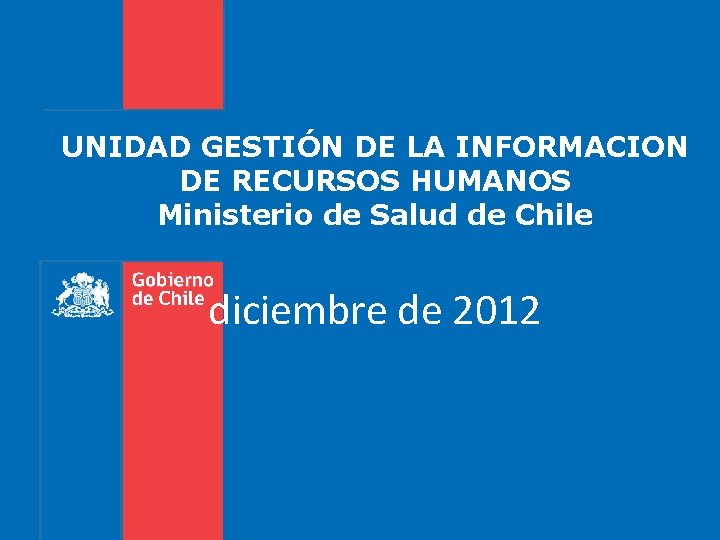 UNIDAD GESTIÓN DE LA INFORMACION DE RECURSOS HUMANOS
Ministerio de Salud de Chile

Gobierno de Chile

diciembre de 2012